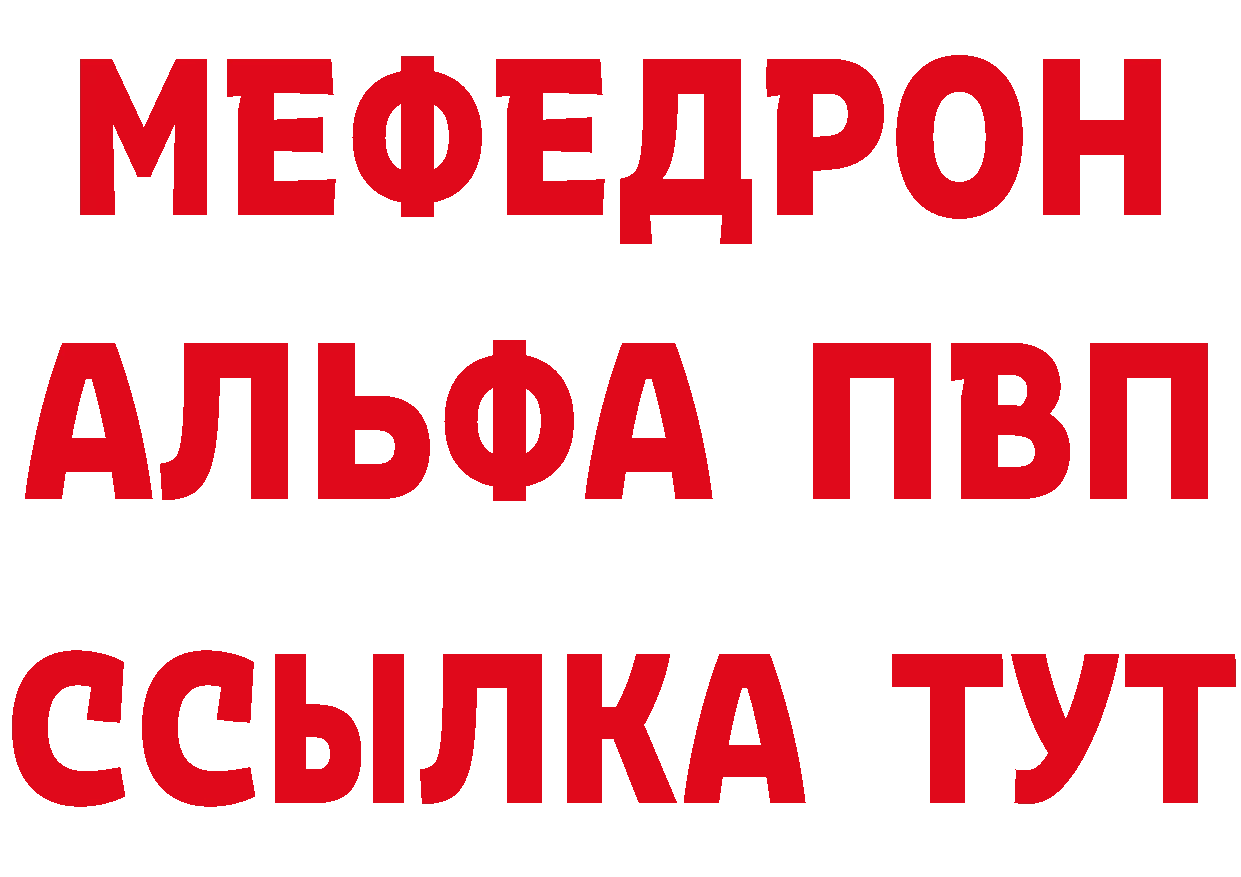 МЕФЕДРОН
АЛЬФА ПВП
ССЫЛКА ТУТ